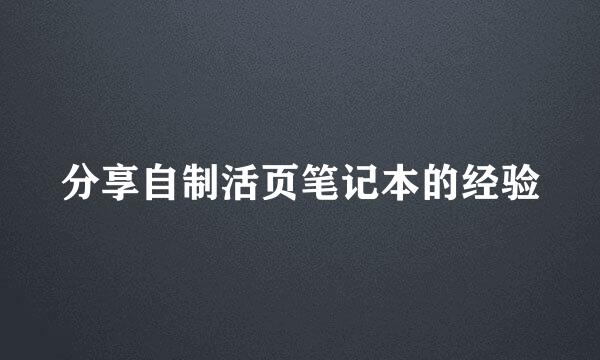 分享自制活页笔记本的经验